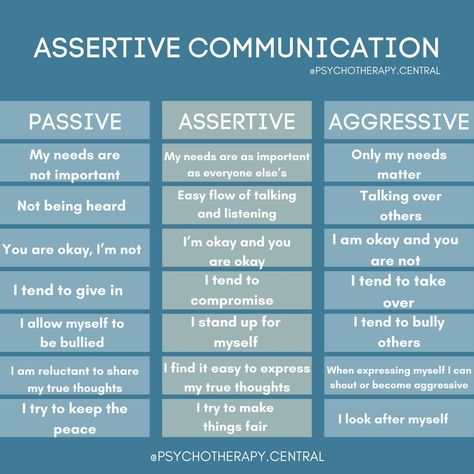 ASSERTIVE COMMUNICATION
@PSYCHOTHERAPY.CENTRAL

| PASSIVE | ASSERTIVE | AGGRESSIVE |
|---|---|---|
| My needs are not important | My needs are as important as everyone else's | Only my needs matter |
| Not being heard | Easy flow of talking and listening | Talking over others |
| You are okay, I'm not | I'm okay and you are okay | I am okay and you are not |
| I tend to give in | I tend to compromise | I tend to take over |
| I allow myself to be bullied | I stand up for myself | I tend to bully others |
| I am reluctant to share my true thoughts | I find it easy to express my true thoughts | When expressing myself I can shout or become aggressive |
| I try to keep the peace | I try to make things fair | I look after myself |

@PSYCHOTHERAPY.CENTRAL